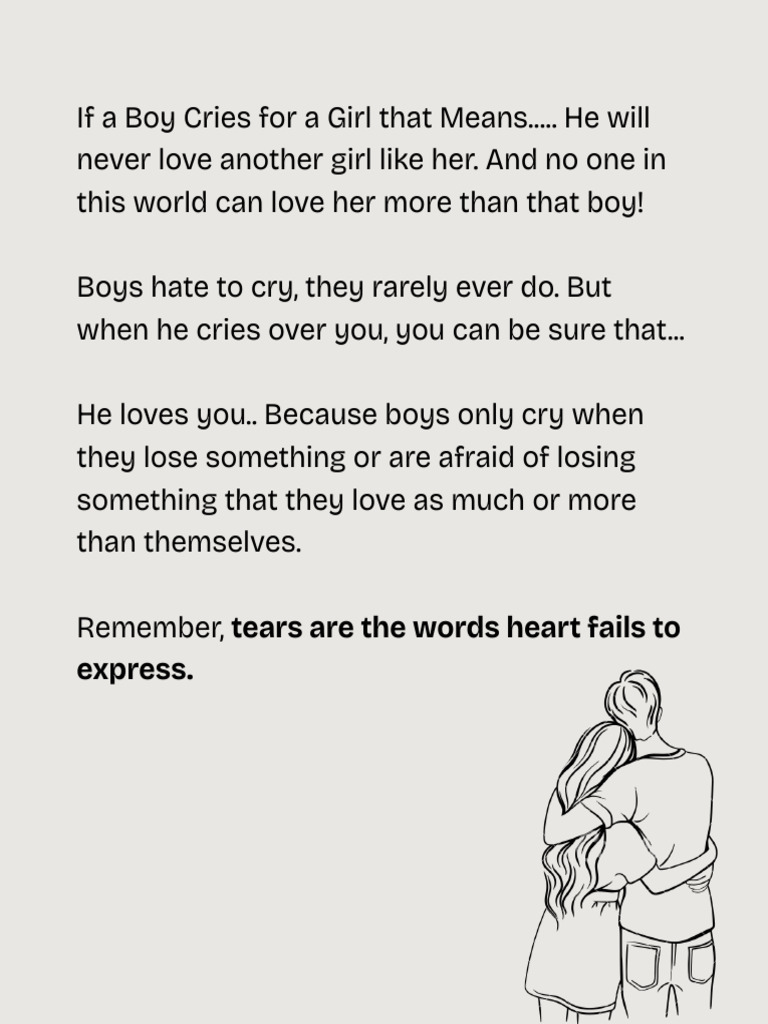 If a Boy Cries for a Girl that Means..... He will never love another girl like her. And no one in this world can love her more than that boy!

Boys hate to cry, they rarely ever do. But when he cries over you, you can be sure that...

He loves you.. Because boys only cry when they lose something or are afraid of losing something that they love as much or more than themselves.

Remember, tears are the words heart fails to express.